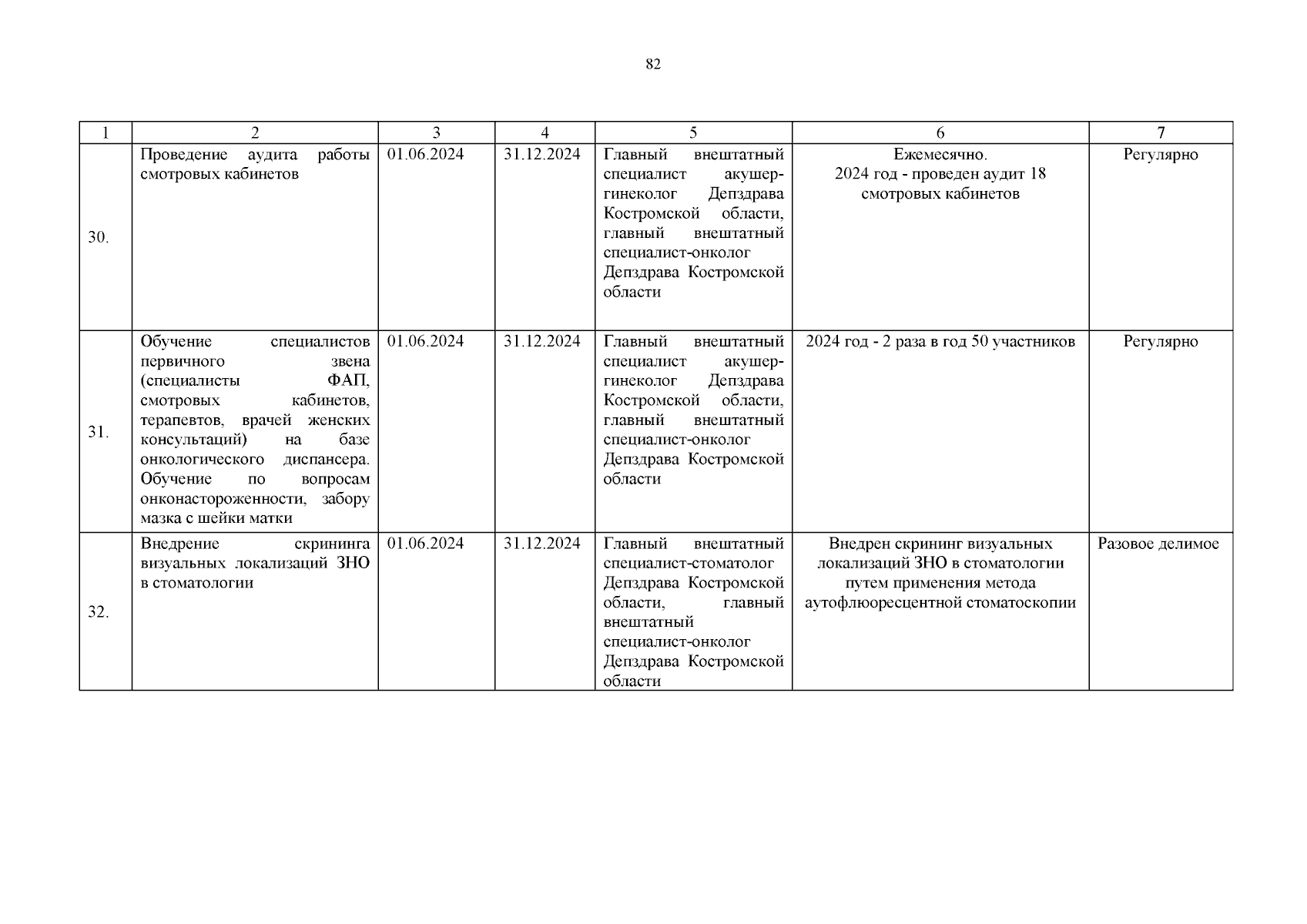 82

| 1 | 2 | 3 | 4 | 5 | 6 | 7 |
|---|---|---|---|---|---|---|
| 30. | Проведение аудита работы смотровых кабинетов | 01.06.2024 | 31.12.2024 | Главный внештатный специалист акушер-гинеколог Депздрава Костромской области, главный внештатный специалист-онколог Депздрава Костромской области | Ежемесячно. 2024 год - проведен аудит 18 смотровых кабинетов | Регулярно |
| 31. | Обучение специалистов первичного звена (специалисты ФАП, смотровых кабинетов, терапевтов, врачей женских консультаций) на базе онкологического диспансера. Обучение по вопросам онконастороженности, забору мазка с шейки матки | 01.06.2024 | 31.12.2024 | Главный внештатный специалист акушер-гинеколог Депздрава Костромской области, главный внештатный специалист-онколог Депздрава Костромской области | 2024 год - 2 раза в год 50 участников | Регулярно |
| 32. | Внедрение скрининга визуальных локализаций ЗНО в стоматологии | 01.06.2024 | 31.12.2024 | Главный внештатный специалист-стоматолог Депздрава Костромской области, главный внештатный специалист-онколог Депздрава Костромской области | Внедрен скрининг визуальных локализаций ЗНО в стоматологии путем применения метода аутофлюоресцентной стоматоскопии | Разовое делимое |